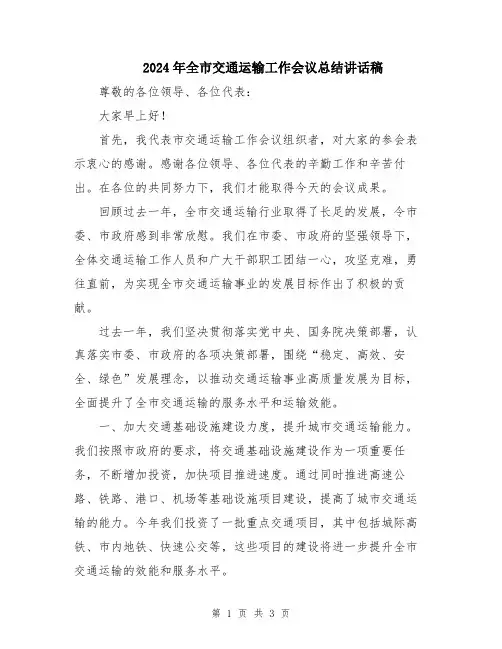 2024年全市交通运输工作会议总结讲话稿

尊敬的各位领导、各位代表：

大家早上好！

首先，我代表市交通运输工作会议组织者，对大家的参会表示衷心的感谢。感谢各位领导、各位代表的辛勤工作和辛苦付出。在各位的共同努力下，我们才能取得今天的会议成果。

回顾过去一年，全市交通运输行业取得了长足的发展，令市委、市政府感到非常欣慰。我们在市委、市政府的坚强领导下，全体交通运输工作人员和广大干部职工团结一心，攻坚克难，勇往直前，为实现全市交通运输事业的发展目标作出了积极的贡献。

过去一年，我们坚决贯彻落实党中央、国务院决策部署，认真落实市委、市政府的各项决策部署，围绕“稳定、高效、安全、绿色”发展理念，以推动交通运输事业高质量发展为目标，全面提升了全市交通运输的服务水平和运输效能。

一、加大交通基础设施建设力度，提升城市交通运输能力。我们按照市政府的要求，将交通基础设施建设作为一项重要任务，不断增加投资，加快项目推进速度。通过同时推进高速公路、铁路、港口、机场等基础设施项目建设，提高了城市交通运输的能力。今年我们投资了一批重点交通项目，其中包括城际高铁、市内地铁、快速公交等，这些项目的建设将进一步提升全市交通运输的效能和服务水平。

第 1 页 共 3 页